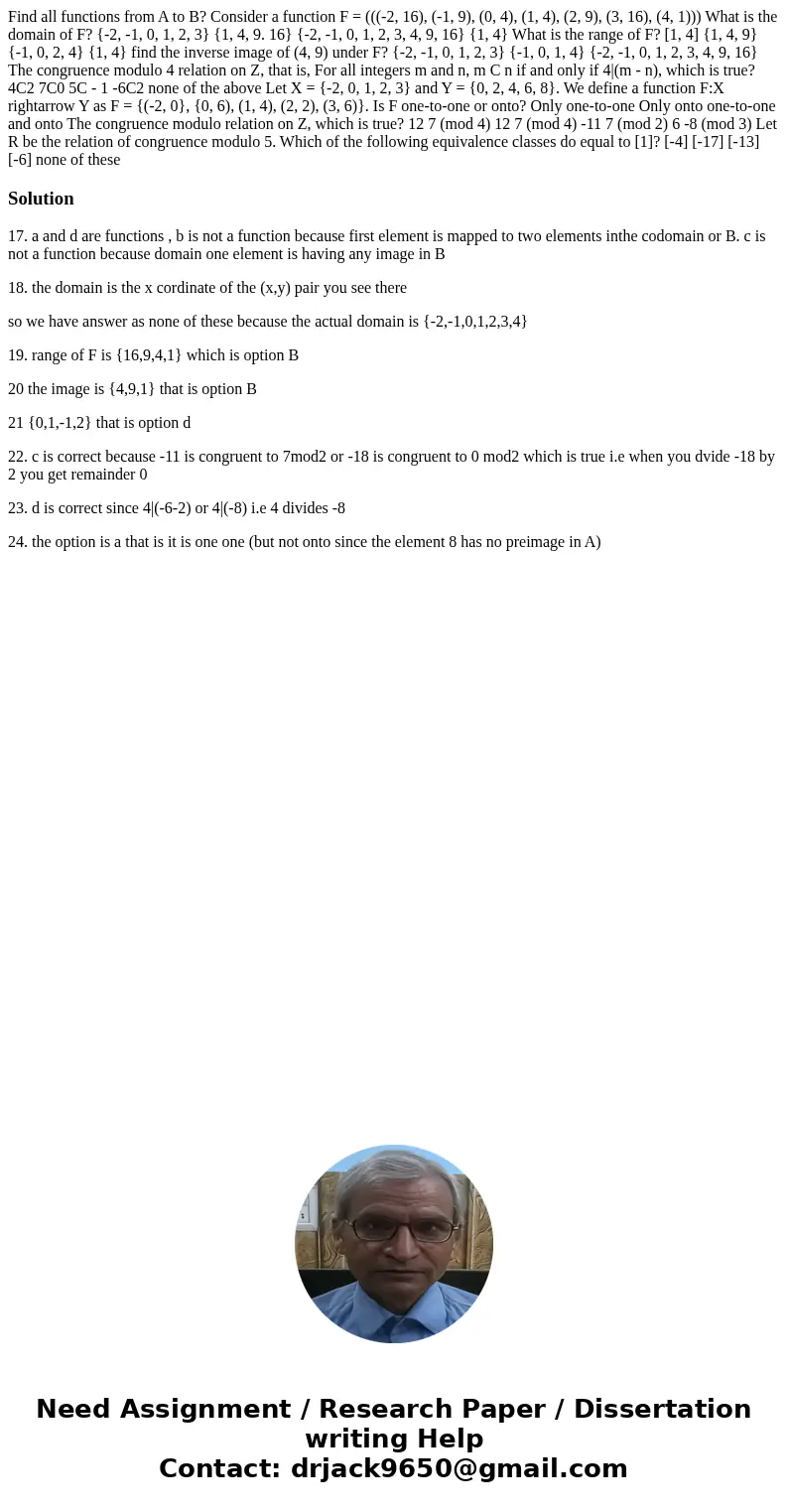 Find all functions from A to B? Consider a function F = (((-2, 16), (-1, 9), (0, 4), (1, 4), (2, 9), (3, 16), (4, 1))) What is the domain of F? {-2, -1, 0, 1, 2, 3} {1, 4, 9. 16} {-2, -1, 0, 1, 2, 3, 4, 9, 16} {1, 4} What is the range of F? [1, 4] {1, 4, 9} {-1, 0, 2, 4} {1, 4} find the inverse image of (4, 9) under F? {-2, -1, 0, 1, 2, 3} {-1, 0, 1, 4} {-2, -1, 0, 1, 2, 3, 4, 9, 16} The congruence modulo 4 relation on Z, that is, For all integers m and n, m C n if and only if 4|(m - n), which is true? 4C2 7C0 5C - 1 -6C2 none of the above Let X = {-2, 0, 1, 2, 3} and Y = {0, 2, 4, 6, 8}. We define a function F:X rightarrow Y as F = {(-2, 0}, {0, 6), (1, 4), (2, 2), (3, 6)}. Is F one-to-one or onto? Only one-to-one Only onto one-to-one and onto The congruence modulo relation on Z, which is true? 12 7 (mod 4) 12 7 (mod 4) -11 7 (mod 2) 6 -8 (mod 3) Let R be the relation of congruence modulo 5. Which of the following equivalence classes do equal to [1]? [-4] [-17] [-13] [-6] none of these

Solution

17. a and d are functions , b is not a function because first element is mapped to two elements inthe codomain or B. c is not a function because domain one element is having any image in B

18. the domain is the x cordinate of the (x,y) pair you see there

so we have answer as none of these because the actual domain is {-2,-1,0,1,2,3,4}

19. range of F is {16,9,4,1} which is option B

20 the image is {4,9,1} that is option B

21 {0,1,-1,2} that is option d

22. c is correct because -11 is congruent to 7mod2 or -18 is congruent to 0 mod2 which is true i.e when you dvide -18 by 2 you get remainder 0

23. d is correct since 4|(-6-2) or 4|(-8) i.e 4 divides -8

24. the option is a that is it is one one (but not onto since the element 8 has no preimage in A)

Need Assignment / Research Paper / Dissertation writing Help
Contact: drjack9650@gmail.com